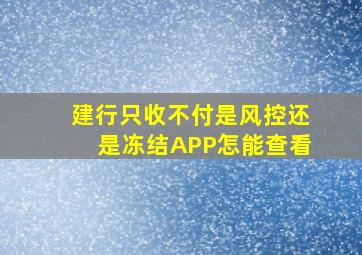 建行只收不付是风控还是冻结APP怎能查看